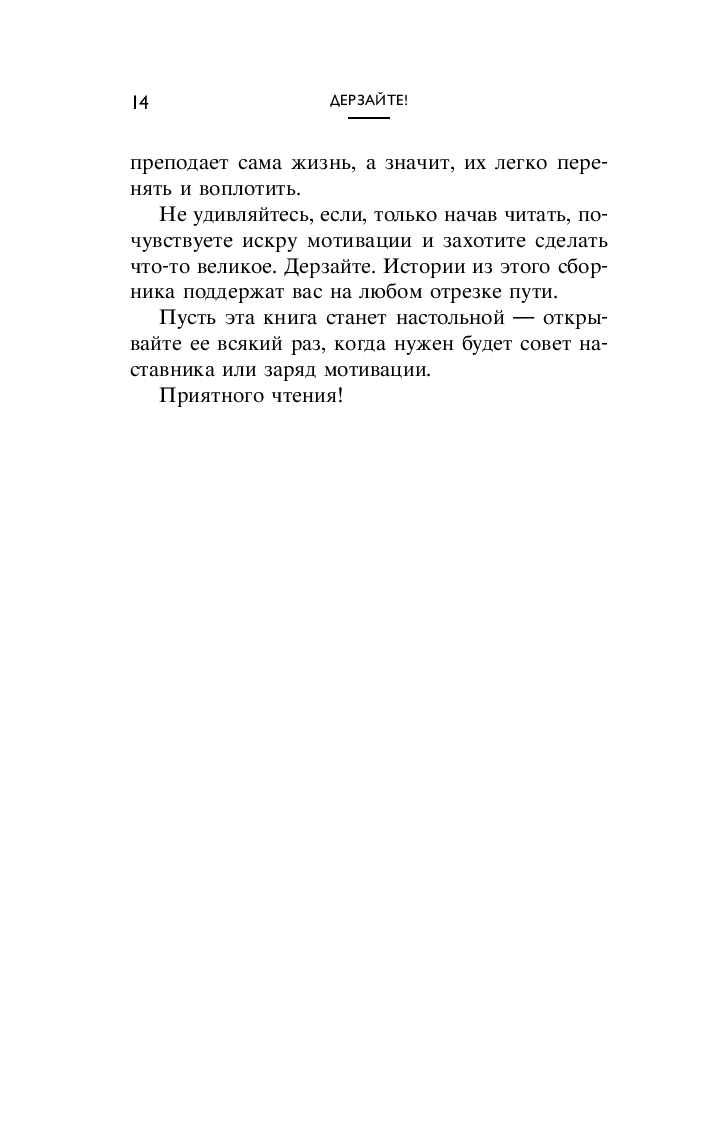 14 ДЕРЗАЙТЕ!

преподает сама жизнь, а значит, их легко перенять и воплотить.

Не удивляйтесь, если, только начав читать, почувствуете искру мотивации и захотите сделать что-то великое. Дерзайте. Истории из этого сборника поддержат вас на любом отрезке пути.

Пусть эта книга станет настольной — открывайте ее всякий раз, когда нужен будет совет наставника или заряд мотивации.

Приятного чтения!